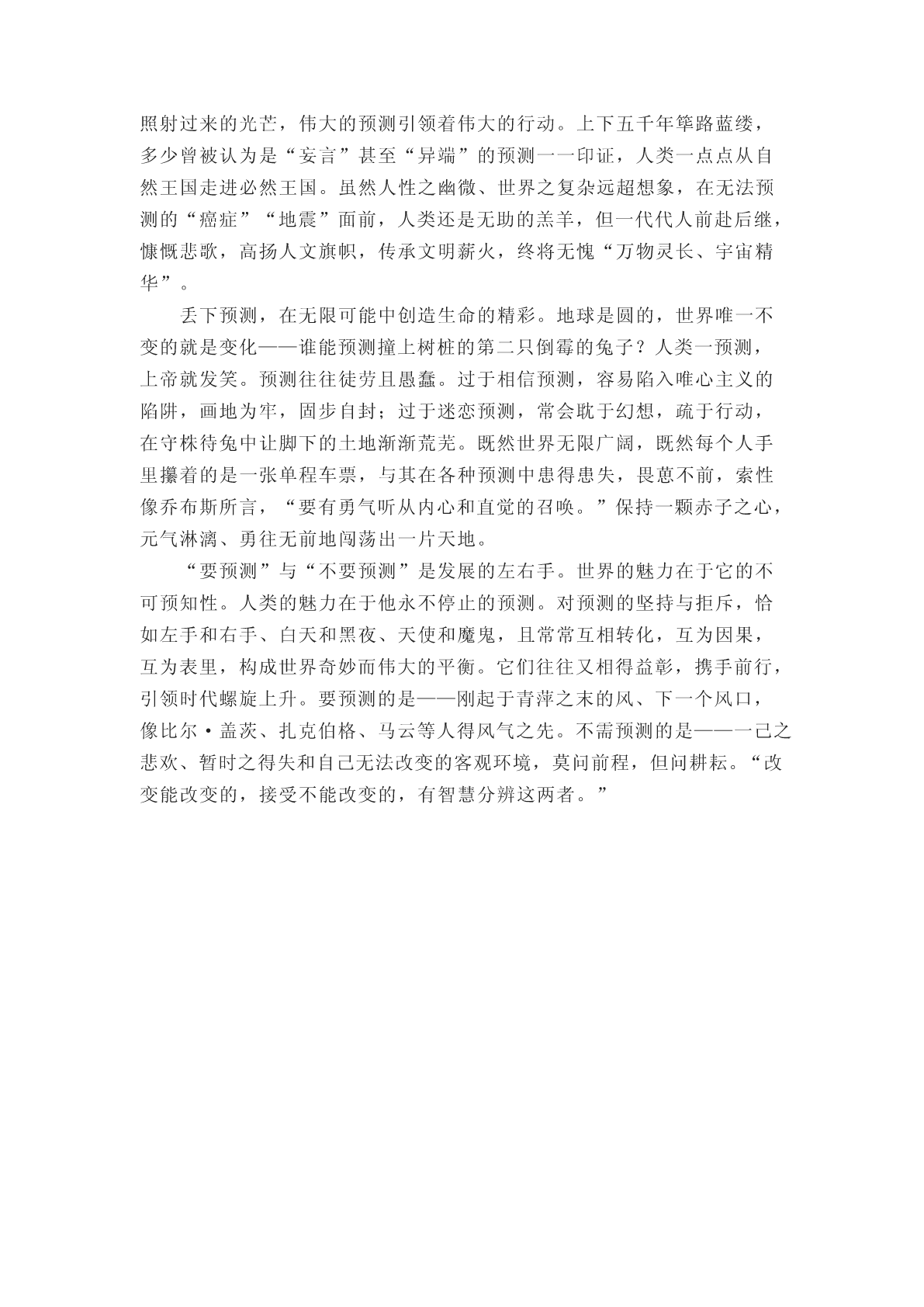 照射过来的光芒，伟大的预测引领着伟大的行动。上下五千年筚路蓝缕，多少曾被认为是“妄言”甚至“异端”的预测一一印证，人类一点点从自然王国走进必然王国。虽然人性之幽微、世界之复杂远超想象，在无法预测的“癌症”“地震”面前，人类还是无助的羔羊，但一代代人前赴后继，慷慨悲歌，高扬人文旗帜，传承文明薪火，终将无愧“万物灵长、宇宙精华”。

丢下预测，在无限可能中创造生命的精彩。地球是圆的，世界唯一不变的就是变化——谁能预测撞上树桩的第二只倒霉的兔子？人类一预测，上帝就发笑。预测往往徒劳且愚蠢。过于相信预测，容易陷入唯心主义的陷阱，画地为牢，固步自封；过于迷恋预测，常会耽于幻想，疏于行动，在守株待兔中让脚下的土地渐渐荒芜。既然世界无限广阔，既然每个人手里攥着的是一张单程车票，与其在各种预测中患得患失，畏葸不前，索性像乔布斯所言，“要有勇气听从内心和直觉的召唤。”保持一颗赤子之心，元气淋漓、勇往无前地闯荡出一片天地。

“要预测”与“不要预测”是发展的左右手。世界的魅力在于它的不可预知性。人类的魅力在于他永不停止的预测。对预测的坚持与拒斥，恰如左手和右手、白天和黑夜、天使和魔鬼，且常常互相转化，互为因果，互为表里，构成世界奇妙而伟大的平衡。它们往往又相得益彰，携手前行，引领时代螺旋上升。要预测的是——刚起于青萍之末的风、下一个风口，像比尔·盖茨、扎克伯格、马云等人得风气之先。不需预测的是——一己之悲欢、暂时之得失和自己无法改变的客观环境，莫问前程，但问耕耘。“改变能改变的，接受不能改变的，有智慧分辨这两者。”